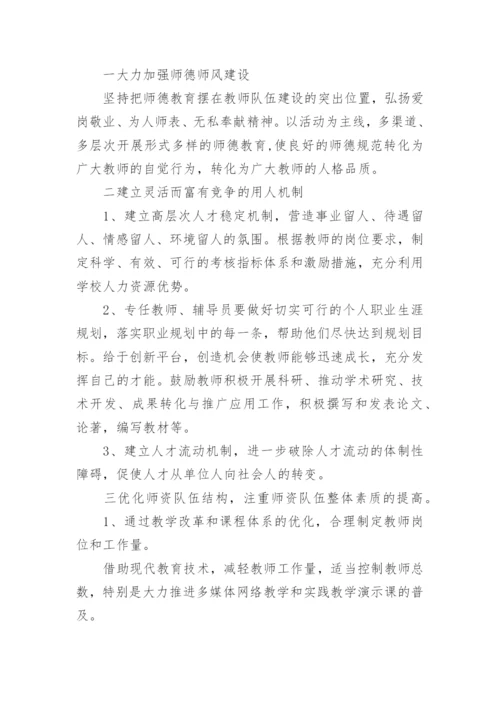 一大力加强师德师风建设

坚持把师德教育摆在教师队伍建设的突出位置，弘扬爱岗敬业、为人师表、无私奉献精神。以活动为主线，多渠道、多层次开展形式多样的师德教育,使良好的师德规范转化为广大教师的自觉行为，转化为广大教师的人格品质。

二建立灵活而富有竞争的用人机制

1、建立高层次人才稳定机制，营造事业留人、待遇留人、情感留人、环境留人的氛围。根据教师的岗位要求，制定科学、有效、可行的考核指标体系和激励措施，充分利用学校人力资源优势。

2、专任教师、辅导员要做好切实可行的个人职业生涯规划，落实职业规划中的每一条，帮助他们尽快达到规划目标。给于创新平台，创造机会使教师能够迅速成长，充分发挥自己的才能。鼓励教师积极开展科研、推动学术研究、技术开发、成果转化与推广应用工作，积极撰写和发表论文、论著，编写教材等。

3、建立人才流动机制，进一步破除人才流动的体制性障碍，促使人才从单位人向社会人的转变。

三优化师资队伍结构，注重师资队伍整体素质的提高。

1、通过教学改革和课程体系的优化，合理制定教师岗位和工作量。

借助现代教育技术，减轻教师工作量，适当控制教师总数，特别是大力推进多媒体网络教学和实践教学演示课的普及。